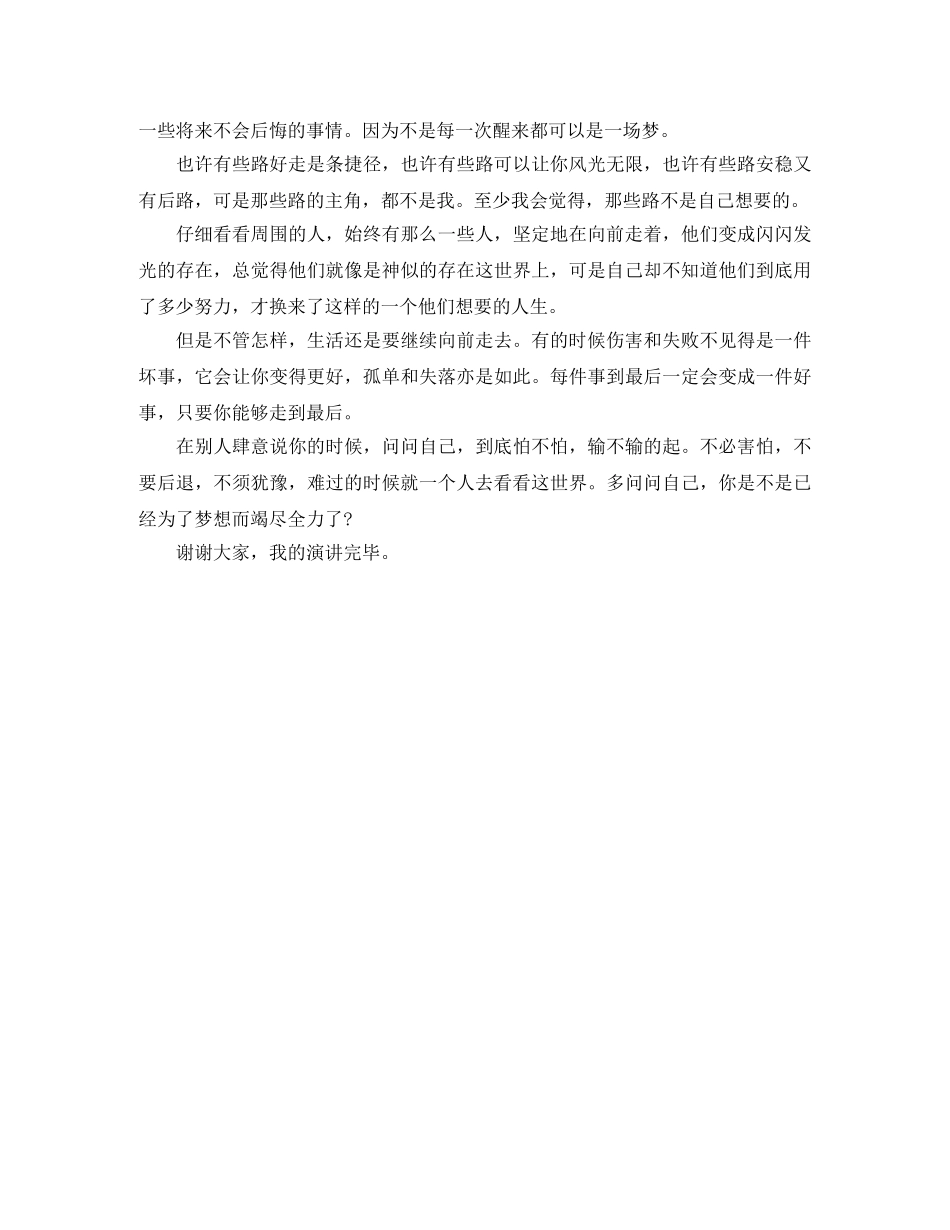 一些将来不会后悔的事情。因为不是每一次醒来都可以是一场梦。

也许有些路好走是条捷径，也许有些路可以让你风光无限，也许有些路安稳又有后路，可是那些路的主角，都不是我。至少我会觉得，那些路不是自己想要的。

仔细看看周围的人，始终有那么一些人，坚定地在向前走着，他们变成闪闪发光的存在，总觉得他们就像是神似的存在这世界上，可是自己却不知道他们到底用了多少努力，才换来了这样的一个他们想要的人生。

但是不管怎样，生活还是要继续向前走去。有的时候伤害和失败不见得是一件坏事，它会让你变得更好，孤单和失落亦是如此。每件事到最后一定会变成一件好事，只要你能够走到最后。

在别人肆意说你的时候，问问自己，到底怕不怕，输不输的起。不必害怕，不要后退，不须犹豫，难过的时候就一个人去看看这世界。多问问自己，你是不是已经为了梦想而竭尽全力了？

谢谢大家，我的演讲完毕。